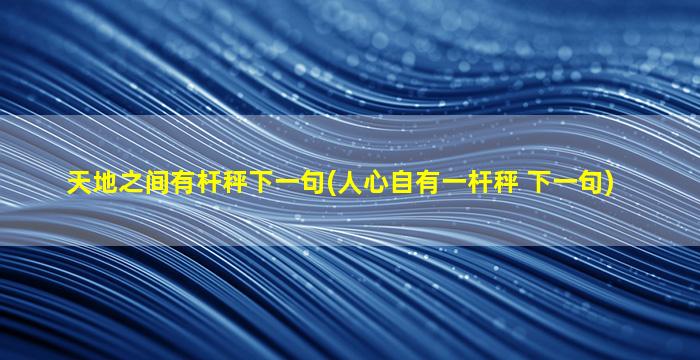 天地之间有杆秤下一句(人心自有一杆秤 下一句)